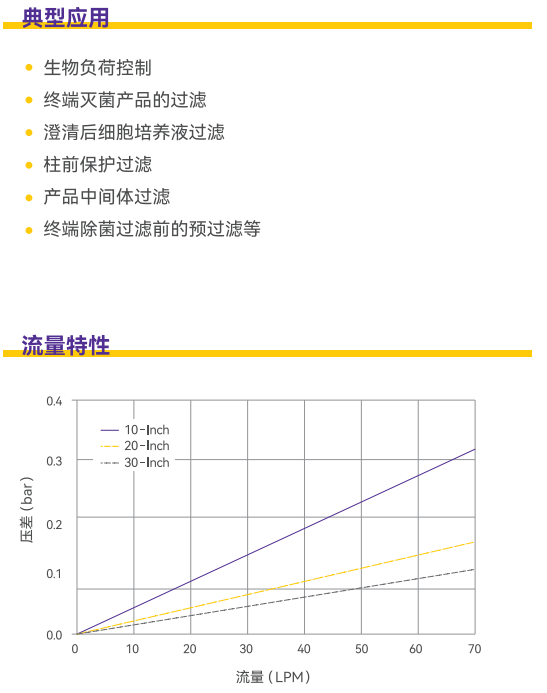 典型应用

• 生物负荷控制
• 终端灭菌产品的过滤
• 澄清后细胞培养液过滤
• 柱前保护过滤
• 产品中间体过滤
• 终端除菌过滤前的预过滤等

流量特性

0.4
0.3
0.2
0.1
0.0

10-Inch
20-Inch
30-Inch

压差（bar）

0 10 20 30 40 50 60 70

流量（LPM）